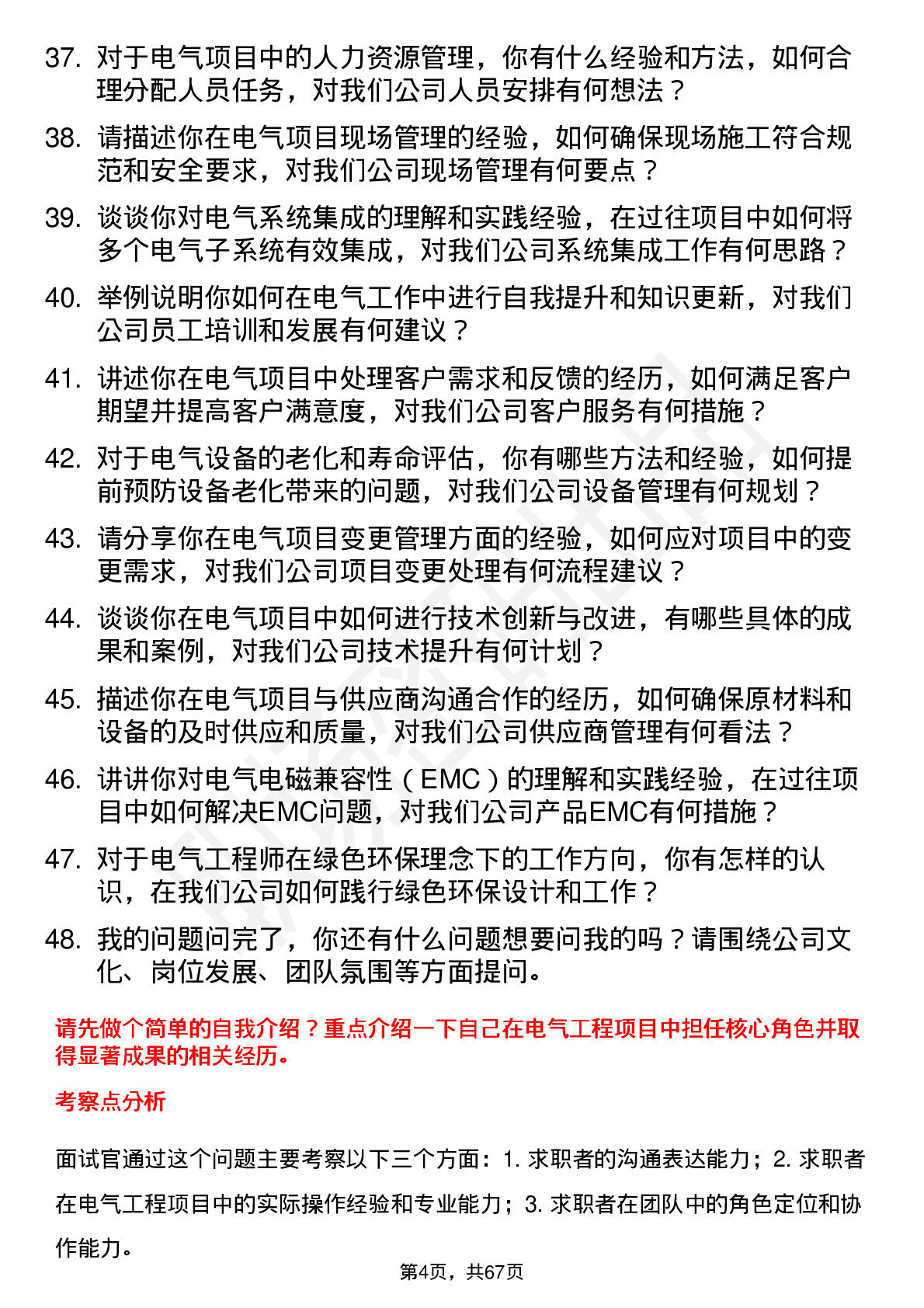 37. 对于电气项目中的人力资源管理，你有什么经验和方法，如何合理分配人员任务，对我们公司人员安排有何想法？

38. 请描述你在电气项目现场管理的经验，如何确保现场施工符合规范和安全要求，对我们公司现场管理有何要点？

39. 谈谈你对电气系统集成的理解和实践经验，在过往项目中如何将多个电气子系统有效集成，对我们公司系统集成工作有何思路？

40. 举例说明你如何在电气工作中进行自我提升和知识更新，对我们公司员工培训和发展有何建议？

41. 讲述你在电气项目中处理客户需求和反馈的经历，如何满足客户期望并提高客户满意度，对我们公司客户服务有何措施？

42. 对于电气设备的老化和寿命评估，你有哪些方法和经验，如何提前预防设备老化带来的问题，对我们公司设备管理有何规划？

43. 请分享你在电气项目变更管理方面的经验，如何应对项目中的变更需求，对我们公司项目变更处理有何流程建议？

44. 谈谈你在电气项目中如何进行技术创新与改进，有哪些具体的成果和案例，对我们公司技术提升有何计划？

45. 描述你在电气项目与供应商沟通合作的经历，如何确保原材料和设备的及时供应和质量，对我们公司供应商管理有何看法？

46. 讲讲你对电气电磁兼容性（EMC）的理解和实践经验，在过往项目中如何解决EMC问题，对我们公司产品EMC有何措施？

47. 对于电气工程师在绿色环保理念下的工作方向，你有怎样的认识，在我们公司如何践行绿色环保设计和工作？

48. 我的问题问完了，你还有什么问题想要问我的吗？请围绕公司文化、岗位发展、团队氛围等方面提问。

请先做个简单的自我介绍？重点介绍一下自己在电气工程项目中担任核心角色并取得显著成果的相关经历。

考察点分析

面试官通过这个问题主要考察以下三个方面：1. 求职者的沟通表达能力；2. 求职者在电气工程项目中的实际操作经验和专业能力；3. 求职者在团队中的角色定位和协作能力。

第4页，共67页